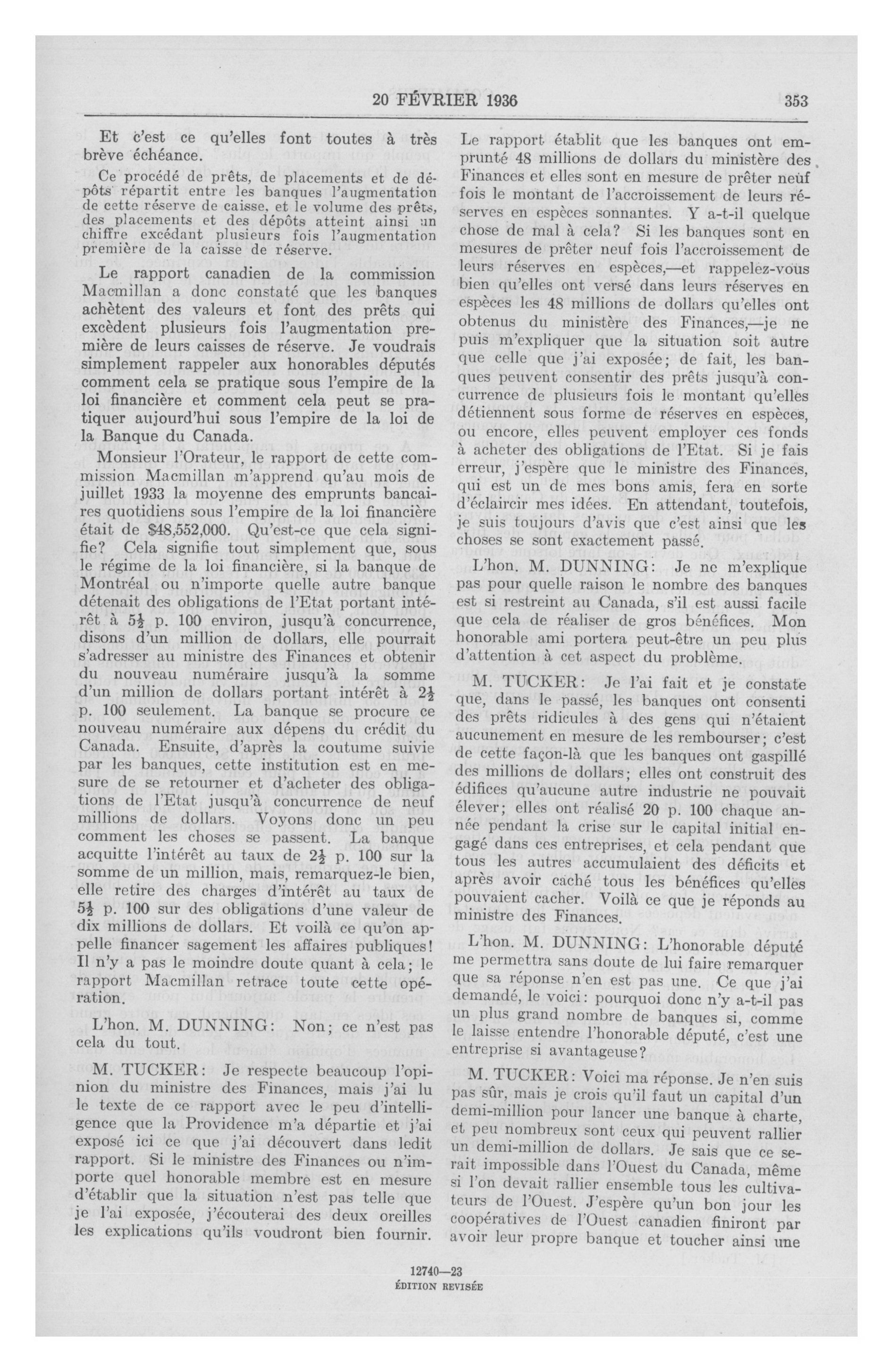 20 FÉVRIER 1936 353

Et c'est ce qu'elles font toutes à très brève échéance.

Ce procédé de prêts, de placements et de dépôts répartit entre les banques l'augmentation de cette réserve de caisse, et le volume des prêts, des placements et des dépôts atteint ainsi un chiffre excédant plusieurs fois l'augmentation première de la caisse de réserve.

Le rapport canadien de la commission Macmillan a donc constaté que les banques achètent des valeurs et font des prêts qui excèdent plusieurs fois l'augmentation première de leurs caisses de réserve. Je voudrais simplement rappeler aux honorables députés comment cela se pratique sous l'empire de la loi financière et comment cela peut se pratiquer aujourd'hui sous l'empire de la loi de la Banque du Canada.

Monsieur l'Orateur, le rapport de cette commission Macmillan m'apprend qu'au mois de juillet 1933 la moyenne des emprunts bancaires quotidiens sous l'empire de la loi financière était de $48,552,000. Qu'est-ce que cela signifie? Cela signifie tout simplement que, sous le régime de la loi financière, si la banque de Montréal ou n'importe quelle autre banque détenait des obligations de l'Etat portant intérêt à $5\frac{1}{2}$ p. 100 environ, jusqu'à concurrence, disons d'un million de dollars, elle pourrait s'adresser au ministre des Finances et obtenir du nouveau numéraire jusqu'à la somme d'un million de dollars portant intérêt à $2\frac{1}{2}$ p. 100 seulement. La banque se procure ce nouveau numéraire aux dépens du crédit du Canada. Ensuite, d'après la coutume suivie par les banques, cette institution est en mesure de se retourner et d'acheter des obligations de l'Etat jusqu'à concurrence de neuf millions de dollars. Voyons donc un peu comment les choses se passent. La banque acquitte l'intérêt au taux de $2\frac{1}{2}$ p. 100 sur la somme de un million, mais, remarquez-le bien, elle retire des charges d'intérêt au taux de $5\frac{1}{2}$ p. 100 sur des obligations d'une valeur de dix millions de dollars. Et voilà ce qu'on appelle financer sagement les affaires publiques! Il n'y a pas le moindre doute quant à cela; le rapport Macmillan retrace toute cette opération.

L'hon. M. DUNNING: Non; ce n'est pas cela du tout.

M. TUCKER: Je respecte beaucoup l'opinion du ministre des Finances, mais j'ai lu le texte de ce rapport avec le peu d'intelligence que la Providence m'a départie et j'ai exposé ici ce que j'ai découvert dans ledit rapport. Si le ministre des Finances ou n'importe quel honorable membre est en mesure d'établir que la situation n'est pas telle que je l'ai exposée, j'écouterai des deux oreilles les explications qu'ils voudront bien fournir.

Le rapport établit que les banques ont emprunté 48 millions de dollars du ministère des Finances et elles sont en mesure de prêter neuf fois le montant de l'accroissement de leurs réserves en espèces sonnantes. Y a-t-il quelque chose de mal à cela? Si les banques sont en mesures de prêter neuf fois l'accroissement de leurs réserves en espèces,—et rappelez-vous bien qu'elles ont versé dans leurs réserves en espèces les 48 millions de dollars qu'elles ont obtenus du ministère des Finances,—je ne puis m'expliquer que la situation soit autre que celle que j'ai exposée; de fait, les banques peuvent consentir des prêts jusqu'à concurrence de plusieurs fois le montant qu'elles détiennent sous forme de réserves en espèces, ou encore, elles peuvent employer ces fonds à acheter des obligations de l'Etat. Si je fais erreur, j'espère que le ministre des Finances, qui est un de mes bons amis, fera en sorte d'éclaircir mes idées. En attendant, toutefois, je suis toujours d'avis que c'est ainsi que les choses se sont exactement passé.

L'hon. M. DUNNING: Je ne m'explique pas pour quelle raison le nombre des banques est si restreint au Canada, s'il est aussi facile que cela de réaliser de gros bénéfices. Mon honorable ami portera peut-être un peu plus d'attention à cet aspect du problème.

M. TUCKER: Je l'ai fait et je constate que, dans le passé, les banques ont consenti des prêts ridicules à des gens qui n'étaient aucunement en mesure de les rembourser; c'est de cette façon-là que les banques ont gaspillé des millions de dollars; elles ont construit des édifices qu'aucune autre industrie ne pouvait élever; elles ont réalisé 20 p. 100 chaque année pendant la crise sur le capital initial engagé dans ces entreprises, et cela pendant que tous les autres accumulaient des déficits et après avoir caché tous les bénéfices qu'elles pouvaient cacher. Voilà ce que je réponds au ministre des Finances.

L'hon. M. DUNNING: L'honorable député me permettra sans doute de lui faire remarquer que sa réponse n'en est pas une. Ce que j'ai demandé, le voici: pourquoi donc n'y a-t-il pas un plus grand nombre de banques si, comme le laisse entendre l'honorable député, c'est une entreprise si avantageuse?

M. TUCKER: Voici ma réponse. Je n'en suis pas sûr, mais je crois qu'il faut un capital d'un demi-million pour lancer une banque à charte, et peu nombreux sont ceux qui peuvent rallier un demi-million de dollars. Je sais que ce serait impossible dans l'Ouest du Canada, même si l'on devait rallier ensemble tous les cultivateurs de l'Ouest. J'espère qu'un bon jour les coopératives de l'Ouest canadien finiront par avoir leur propre banque et toucher ainsi une

12740—23
ÉDITION REVISÉE